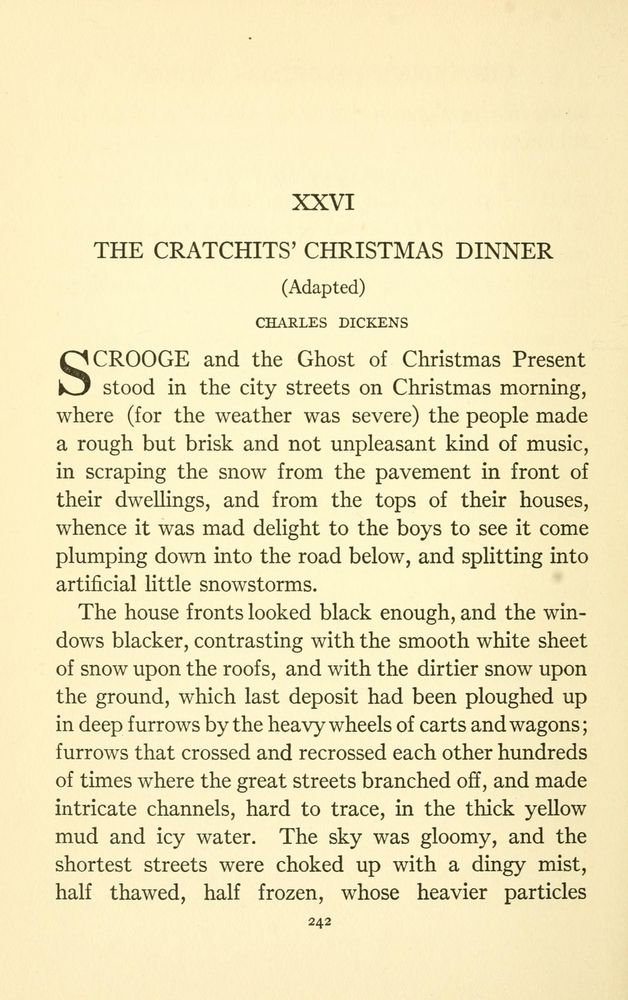 XXVI

THE CRATCHITS' CHRISTMAS DINNER

(Adapted)

CHARLES DICKENS

SCROOGE and the Ghost of Christmas Present stood in the city streets on Christmas morning, where (for the weather was severe) the people made a rough but brisk and not unpleasant kind of music, in scraping the snow from the pavement in front of their dwellings, and from the tops of their houses, whence it was mad delight to the boys to see it come plumping down into the road below, and splitting into artificial little snowstorms.

The house fronts looked black enough, and the windows blacker, contrasting with the smooth white sheet of snow upon the roofs, and with the dirtier snow upon the ground, which last deposit had been ploughed up in deep furrows by the heavy wheels of carts and wagons; furrows that crossed and recrossed each other hundreds of times where the great streets branched off, and made intricate channels, hard to trace, in the thick yellow mud and icy water. The sky was gloomy, and the shortest streets were choked up with a dingy mist, half thawed, half frozen, whose heavier particles

242